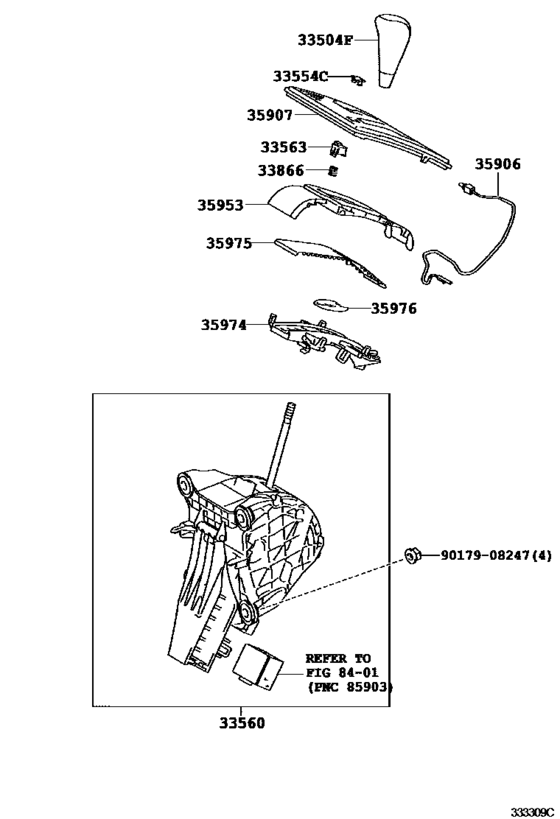 33504F
33554C
35907
33563
33866
35906
35953
35975
35976
35974
90179-08247(4)
REFER TO
FIG 84-01
(PNC 85903)
33560
333309C